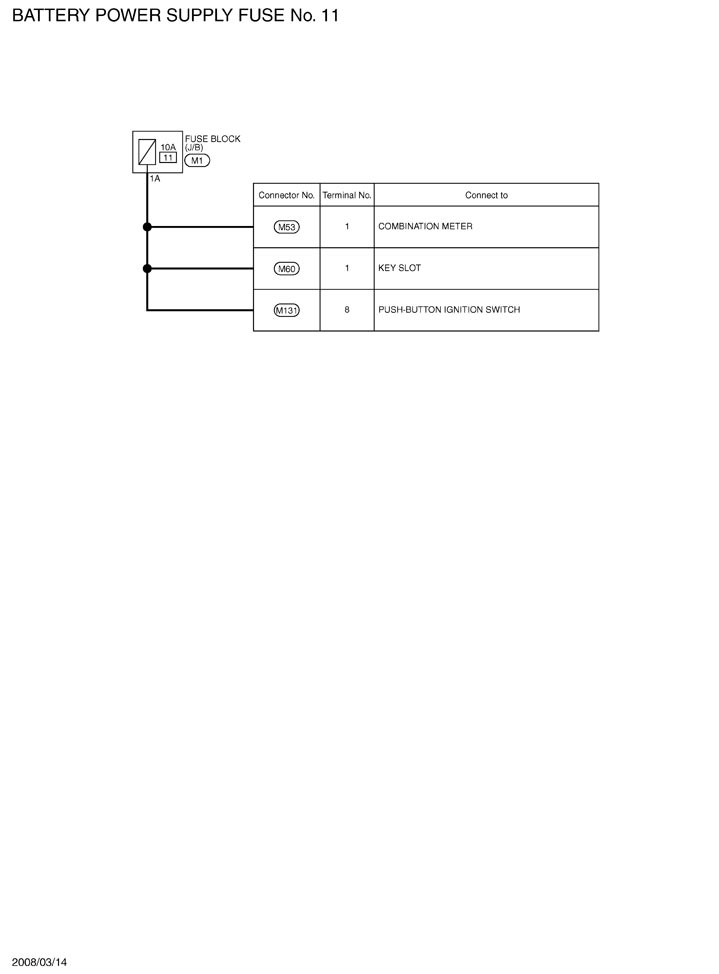 BATTERY POWER SUPPLY FUSE No. 11

10A
11
FUSE BLOCK
(J/B)
M1
1A

| Connector No. | Terminal No. | Connect to |
|---|---|---|
| M53 | 1 | COMBINATION METER |
| M60 | 1 | KEY SLOT |
| M131 | 8 | PUSH-BUTTON IGNITION SWITCH |

2008/03/14